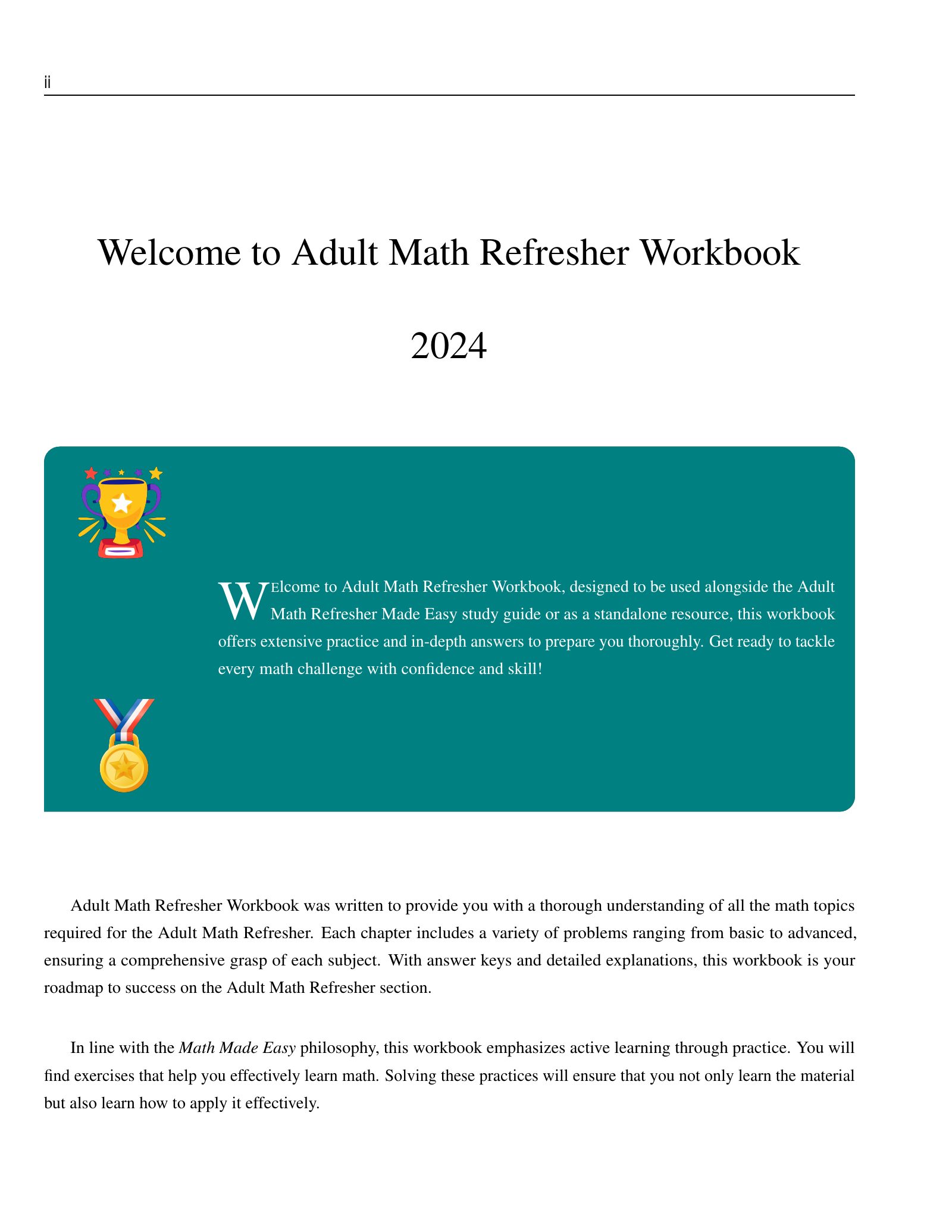 ii

Welcome to Adult Math Refresher Workbook

2024

WElcome to Adult Math Refresher Workbook, designed to be used alongside the Adult Math Refresher Made Easy study guide or as a standalone resource, this workbook offers extensive practice and in-depth answers to prepare you thoroughly. Get ready to tackle every math challenge with confidence and skill!

Adult Math Refresher Workbook was written to provide you with a thorough understanding of all the math topics required for the Adult Math Refresher. Each chapter includes a variety of problems ranging from basic to advanced, ensuring a comprehensive grasp of each subject. With answer keys and detailed explanations, this workbook is your roadmap to success on the Adult Math Refresher section.

In line with the Math Made Easy philosophy, this workbook emphasizes active learning through practice. You will find exercises that help you effectively learn math. Solving these practices will ensure that you not only learn the material but also learn how to apply it effectively.